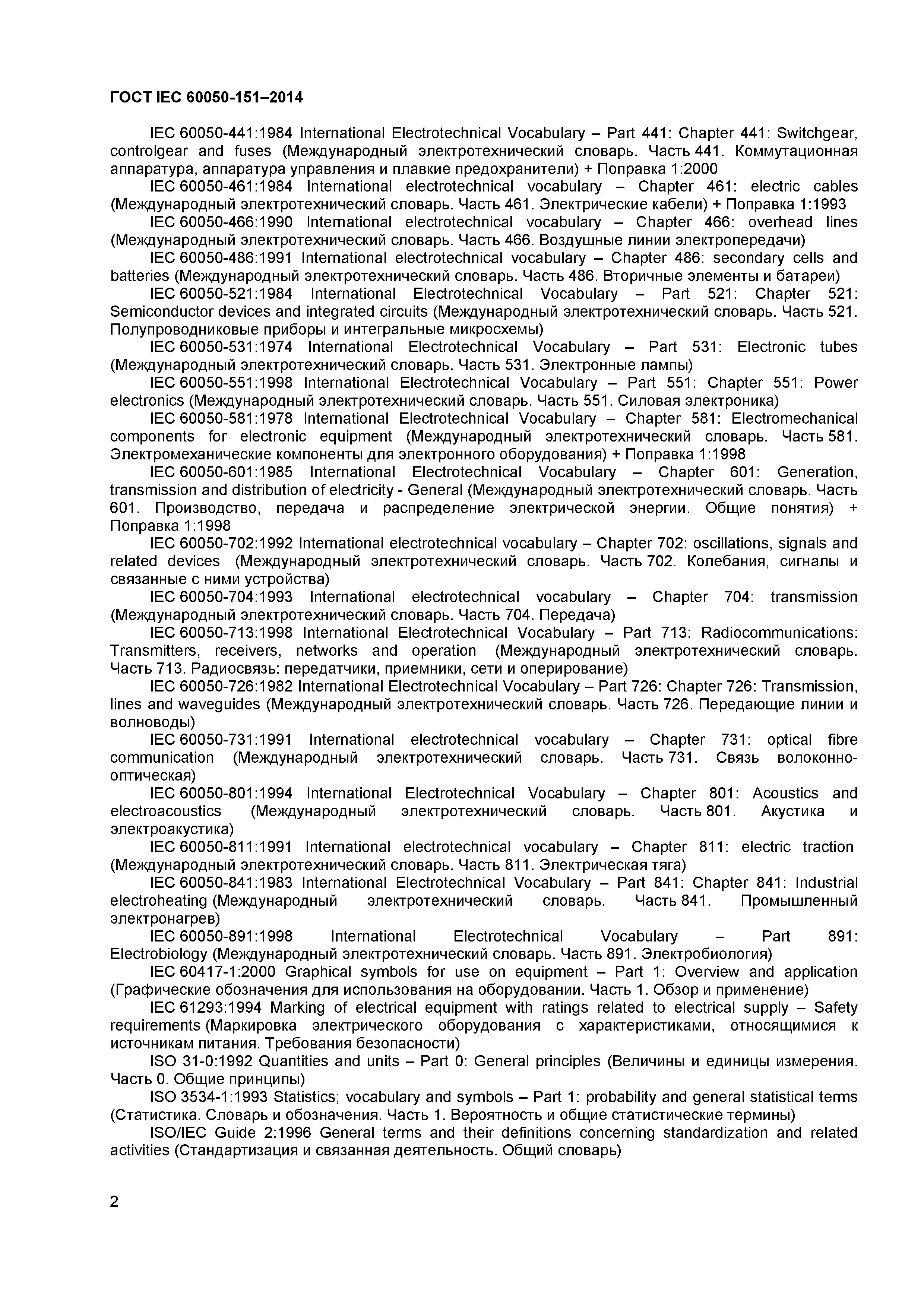 ГОСТ IEC 60050-151–2014

IEC 60050-441:1984 International Electrotechnical Vocabulary – Part 441: Chapter 441: Switchgear, controlgear and fuses (Международный электротехнический словарь. Часть 441. Коммутационная аппаратура, аппаратура управления и плавкие предохранители) + Поправка 1:2000

IEC 60050-461:1984 International electrotechnical vocabulary – Chapter 461: electric cables (Международный электротехнический словарь. Часть 461. Электрические кабели) + Поправка 1:1993

IEC 60050-466:1990 International electrotechnical vocabulary – Chapter 466: overhead lines (Международный электротехнический словарь. Часть 466. Воздушные линии электропередачи)

IEC 60050-486:1991 International electrotechnical vocabulary – Chapter 486: secondary cells and batteries (Международный электротехнический словарь. Часть 486. Вторичные элементы и батареи)

IEC 60050-521:1984 International Electrotechnical Vocabulary – Part 521: Chapter 521: Semiconductor devices and integrated circuits (Международный электротехнический словарь. Часть 521. Полупроводниковые приборы и интегральные микросхемы)

IEC 60050-531:1974 International Electrotechnical Vocabulary – Part 531: Electronic tubes (Международный электротехнический словарь. Часть 531. Электронные лампы)

IEC 60050-551:1998 International Electrotechnical Vocabulary – Part 551: Chapter 551: Power electronics (Международный электротехнический словарь. Часть 551. Силовая электроника)

IEC 60050-581:1978 International Electrotechnical Vocabulary – Chapter 581: Electromechanical components for electronic equipment (Международный электротехнический словарь. Часть 581. Электромеханические компоненты для электронного оборудования) + Поправка 1:1998

IEC 60050-601:1985 International Electrotechnical Vocabulary – Chapter 601: Generation, transmission and distribution of electricity - General (Международный электротехнический словарь. Часть 601. Производство, передача и распределение электрической энергии. Общие понятия) + Поправка 1:1998

IEC 60050-702:1992 International electrotechnical vocabulary – Chapter 702: oscillations, signals and related devices (Международный электротехнический словарь. Часть 702. Колебания, сигналы и связанные с ними устройства)

IEC 60050-704:1993 International electrotechnical vocabulary – Chapter 704: transmission (Международный электротехнический словарь. Часть 704. Передача)

IEC 60050-713:1998 International Electrotechnical Vocabulary – Part 713: Radiocommunications: Transmitters, receivers, networks and operation (Международный электротехнический словарь. Часть 713. Радиосвязь: передатчики, приемники, сети и оперирование)

IEC 60050-726:1982 International Electrotechnical Vocabulary – Part 726: Chapter 726: Transmission, lines and waveguides (Международный электротехнический словарь. Часть 726. Передающие линии и волноводы)

IEC 60050-731:1991 International electrotechnical vocabulary – Chapter 731: optical fibre communication (Международный электротехнический словарь. Часть 731. Связь волоконно-оптическая)

IEC 60050-801:1994 International Electrotechnical Vocabulary – Chapter 801: Acoustics and electroacoustics (Международный электротехнический словарь. Часть 801. Акустика и электроакустика)

IEC 60050-811:1991 International electrotechnical vocabulary – Chapter 811: electric traction (Международный электротехнический словарь. Часть 811. Электрическая тяга)

IEC 60050-841:1983 International Electrotechnical Vocabulary – Part 841: Chapter 841: Industrial electroheating (Международный электротехнический словарь. Часть 841. Промышленный электронагрев)

IEC 60050-891:1998 International Electrotechnical Vocabulary – Part 891: Electrobiology (Международный электротехнический словарь. Часть 891. Электробиология)

IEC 60417-1:2000 Graphical symbols for use on equipment – Part 1: Overview and application (Графические обозначения для использования на оборудовании. Часть 1. Обзор и применение)

IEC 61293:1994 Marking of electrical equipment with ratings related to electrical supply – Safety requirements (Маркировка электрического оборудования с характеристиками, относящимися к источникам питания. Требования безопасности)

ISO 31-0:1992 Quantities and units – Part 0: General principles (Величины и единицы измерения. Часть 0. Общие принципы)

ISO 3534-1:1993 Statistics; vocabulary and symbols – Part 1: probability and general statistical terms (Статистика. Словарь и обозначения. Часть 1. Вероятность и общие статистические термины)

ISO/IEC Guide 2:1996 General terms and their definitions concerning standardization and related activities (Стандартизация и связанная деятельность. Общий словарь)

2